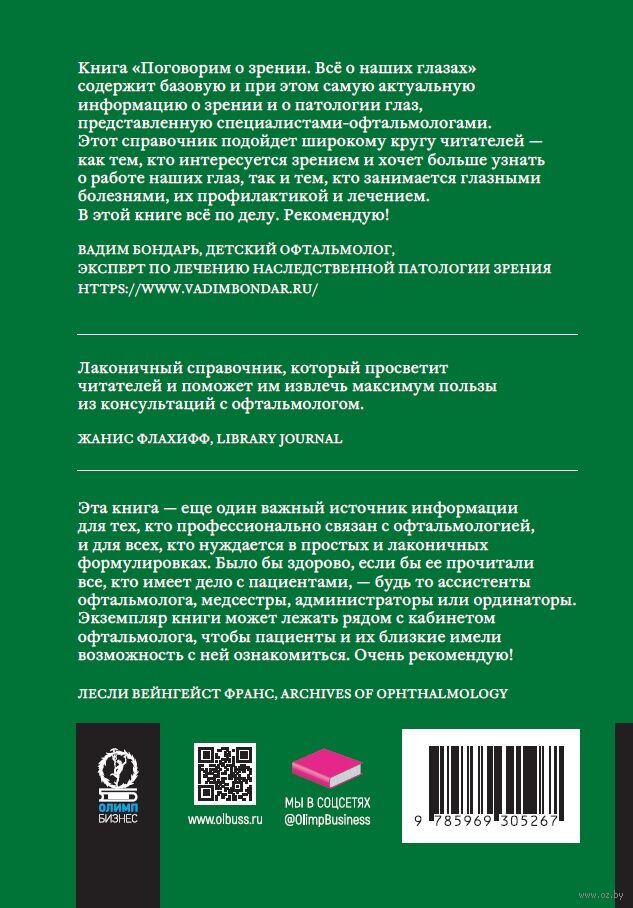 Книга «Поговорим о зрении. Всё о наших глазах» содержит базовую и при этом самую актуальную информацию о зрении и о патологии глаз, представленную специалистами-офтальмологами. Этот справочник подойдет широкому кругу читателей — как тем, кто интересуется зрением и хочет больше узнать о работе наших глаз, так и тем, кто занимается глазными болезнями, их профилактикой и лечением. В этой книге всё по делу. Рекомендую!

ВАДИМ БОНДАРЬ, ДЕТСКИЙ ОФТАЛЬМОЛОГ, ЭКСПЕРТ ПО ЛЕЧЕНИЮ НАСЛЕДСТВЕННОЙ ПАТОЛОГИИ ЗРЕНИЯ HTTPS://WWW.VADIMBONDAR.RU/

Лаконичный справочник, который просветит читателей и поможет им извлечь максимум пользы из консультаций с офтальмологом.

ЖАНИС ФЛАХИФФ, LIBRARY JOURNAL

Эта книга — еще один важный источник информации для тех, кто профессионально связан с офтальмологией, и для всех, кто нуждается в простых и лаконичных формулировках. Было бы здорово, если бы ее прочитали все, кто имеет дело с пациентами, — будь то ассистенты офтальмолога, медсестры, администраторы или ординаторы. Экземпляр книги может лежать рядом с кабинетом офтальмолога, чтобы пациенты и их близкие имели возможность с ней ознакомиться. Очень рекомендую!

ЛЕСЛИ ВЕЙНГЕЙСТ ФРАНС, ARCHIVES OF OPHTHALMOLOGY

ОЛИМП БИЗНЕС

www.olbuss.ru

МЫ В СОЦСЕТЯХ @OlimpBusiness

9 785969 305267

www.oz.by